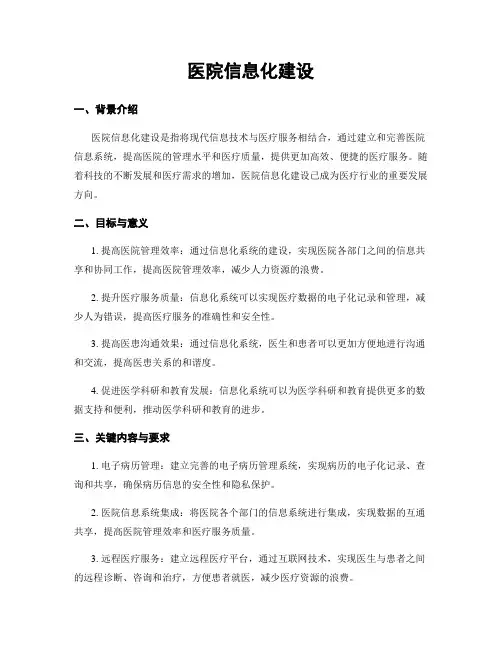 医院信息化建设

一、背景介绍

医院信息化建设是指将现代信息技术与医疗服务相结合，通过建立和完善医院信息系统，提高医院的管理水平和医疗质量，提供更加高效、便捷的医疗服务。随着科技的不断发展和医疗需求的增加，医院信息化建设已成为医疗行业的重要发展方向。

二、目标与意义

1. 提高医院管理效率：通过信息化系统的建设，实现医院各部门之间的信息共享和协同工作，提高医院管理效率，减少人力资源的浪费。

2. 提升医疗服务质量：信息化系统可以实现医疗数据的电子化记录和管理，减少人为错误，提高医疗服务的准确性和安全性。

3. 提高医患沟通效果：通过信息化系统，医生和患者可以更加方便地进行沟通和交流，提高医患关系的和谐度。

4. 促进医学科研和教育发展：信息化系统可以为医学科研和教育提供更多的数据支持和便利，推动医学科研和教育的进步。

三、关键内容与要求

1. 电子病历管理：建立完善的电子病历管理系统，实现病历的电子化记录、查询和共享，确保病历信息的安全性和隐私保护。

2. 医院信息系统集成：将医院各个部门的信息系统进行集成，实现数据的互通共享，提高医院管理效率和医疗服务质量。

3. 远程医疗服务：建立远程医疗平台，通过互联网技术，实现医生与患者之间的远程诊断、咨询和治疗，方便患者就医，减少医疗资源的浪费。